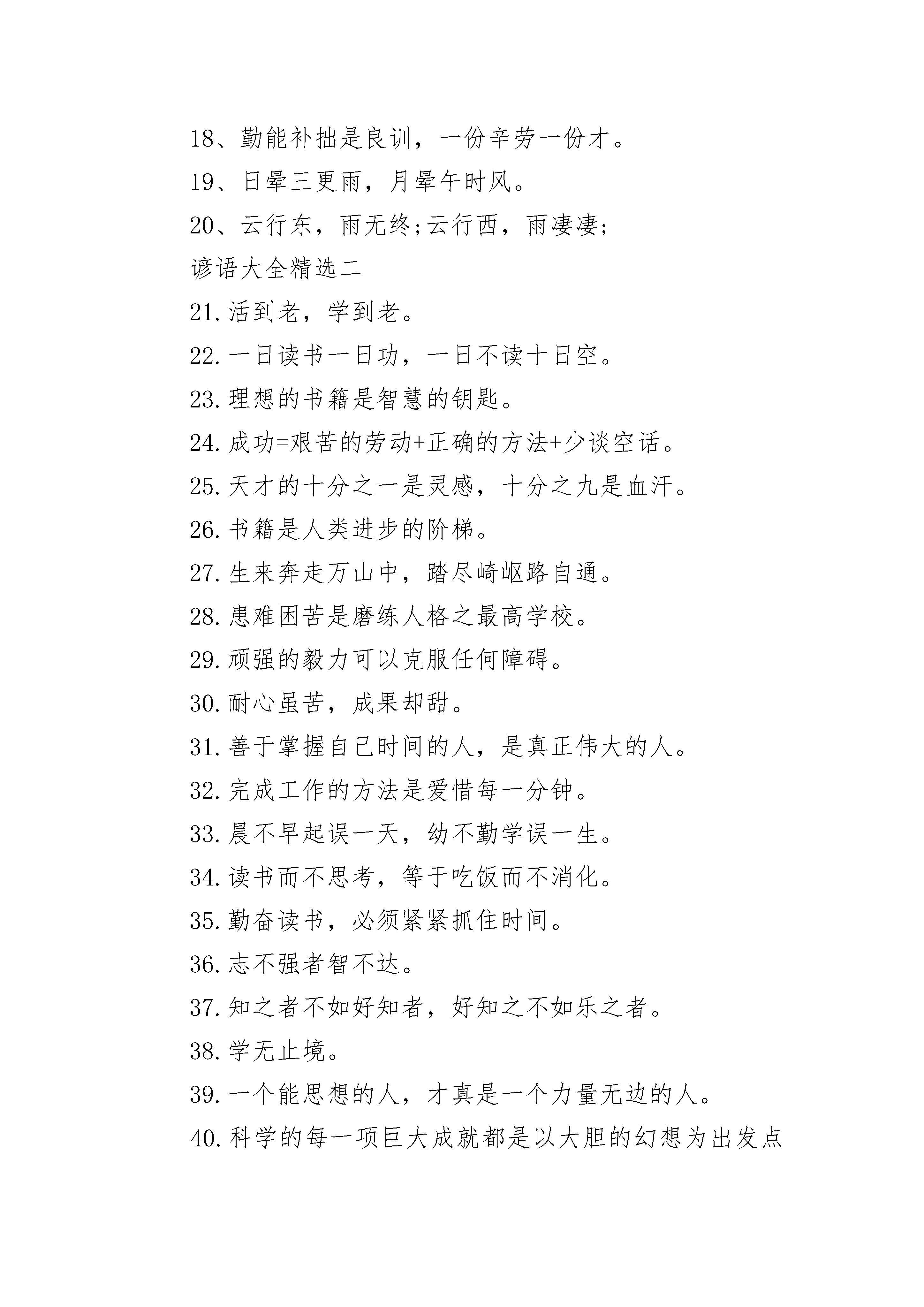 18、勤能补拙是良训，一份辛劳一份才。

19、日晕三更雨，月晕午时风。

20、云行东，雨无终;云行西，雨凄凄;

谚语大全精选二

21.活到老，学到老。

22.一日读书一日功，一日不读十日空。

23.理想的书籍是智慧的钥匙。

24.成功=艰苦的劳动+正确的方法+少谈空话。

25.天才的十分之一是灵感，十分之九是血汗。

26.书籍是人类进步的阶梯。

27.生来奔走万山中，踏尽崎岖路自通。

28.患难困苦是磨练人格之最高学校。

29.顽强的毅力可以克服任何障碍。

30.耐心虽苦，成果却甜。

31.善于掌握自己时间的人，是真正伟大的人。

32.完成工作的方法是爱惜每一分钟。

33.晨不早起误一天，幼不勤学误一生。

34.读书而不思考，等于吃饭而不消化。

35.勤奋读书，必须紧紧抓住时间。

36.志不强者智不达。

37.知之者不如好知者，好知之不如乐之者。

38.学无止境。

39.一个能思想的人，才真是一个力量无边的人。

40.科学的每一项巨大成就都是以大胆的幻想为出发点